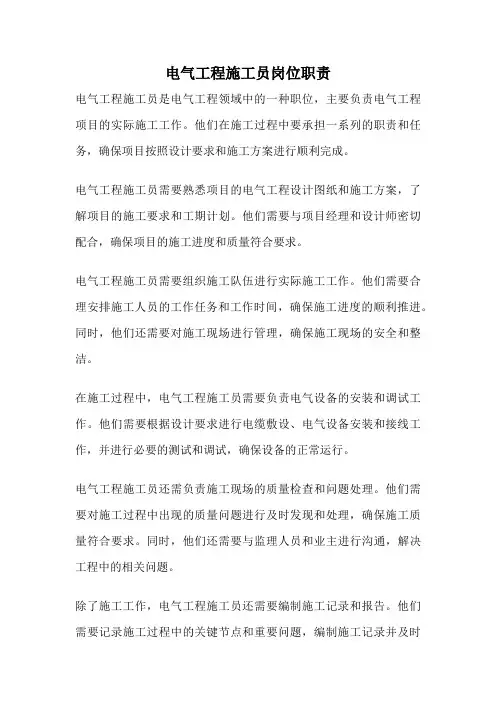 电气工程施工员岗位职责

电气工程施工员是电气工程领域中的一种职位，主要负责电气工程项目的实际施工工作。他们在施工过程中要承担一系列的职责和任务，确保项目按照设计要求和施工方案进行顺利完成。

电气工程施工员需要熟悉项目的电气工程设计图纸和施工方案，了解项目的施工要求和工期计划。他们需要与项目经理和设计师密切配合，确保项目的施工进度和质量符合要求。

电气工程施工员需要组织施工队伍进行实际施工工作。他们需要合理安排施工人员的工作任务和工作时间，确保施工进度的顺利推进。同时，他们还需要对施工现场进行管理，确保施工现场的安全和整洁。

在施工过程中，电气工程施工员需要负责电气设备的安装和调试工作。他们需要根据设计要求进行电缆敷设、电气设备安装和接线工作，并进行必要的测试和调试，确保设备的正常运行。

电气工程施工员还需负责施工现场的质量检查和问题处理。他们需要对施工过程中出现的质量问题进行及时发现和处理，确保施工质量符合要求。同时，他们还需要与监理人员和业主进行沟通，解决工程中的相关问题。

除了施工工作，电气工程施工员还需要编制施工记录和报告。他们需要记录施工过程中的关键节点和重要问题，编制施工记录并及时